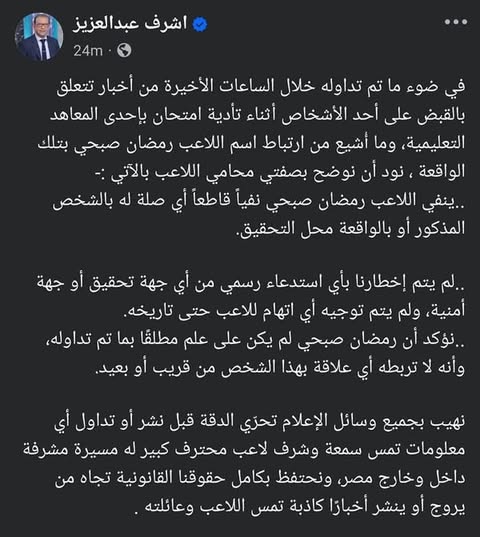 اشرف عبدالعزيز
24m ·

في ضوء ما تم تداوله خلال الساعات الأخيرة من أخبار تتعلق بالقبض على أحد الأشخاص أثناء تأدية امتحان بإحدى المعاهد التعليمية، وما أشيع من ارتباط اسم اللاعب رمضان صبحي بتلك الواقعة ، نود أن نوضح بصفتي محامي اللاعب بالآتي :-
..ينفي اللاعب رمضان صبحي نفياً قاطعاً أي صلة له بالشخص المذكور أو بالواقعة محل التحقيق.

..لم يتم إخطارنا بأي استدعاء رسمي من أي جهة تحقيق أو جهة أمنية، ولم يتم توجيه أي اتهام للاعب حتى تاريخه.
..نؤكد أن رمضان صبحي لم يكن على علم مطلقًا بما تم تداوله، وأنه لا تربطه أي علاقة بهذا الشخص من قريب أو بعيد.

نهيب بجميع وسائل الإعلام تحرّي الدقة قبل نشر أو تداول أي معلومات تمس سمعة وشرف لاعب محترف كبير له مسيرة مشرفة داخل وخارج مصر، ونحتفظ بكامل حقوقنا القانونية تجاه من يروج أو ينشر أخبارًا كاذبة تمس اللاعب وعائلته .